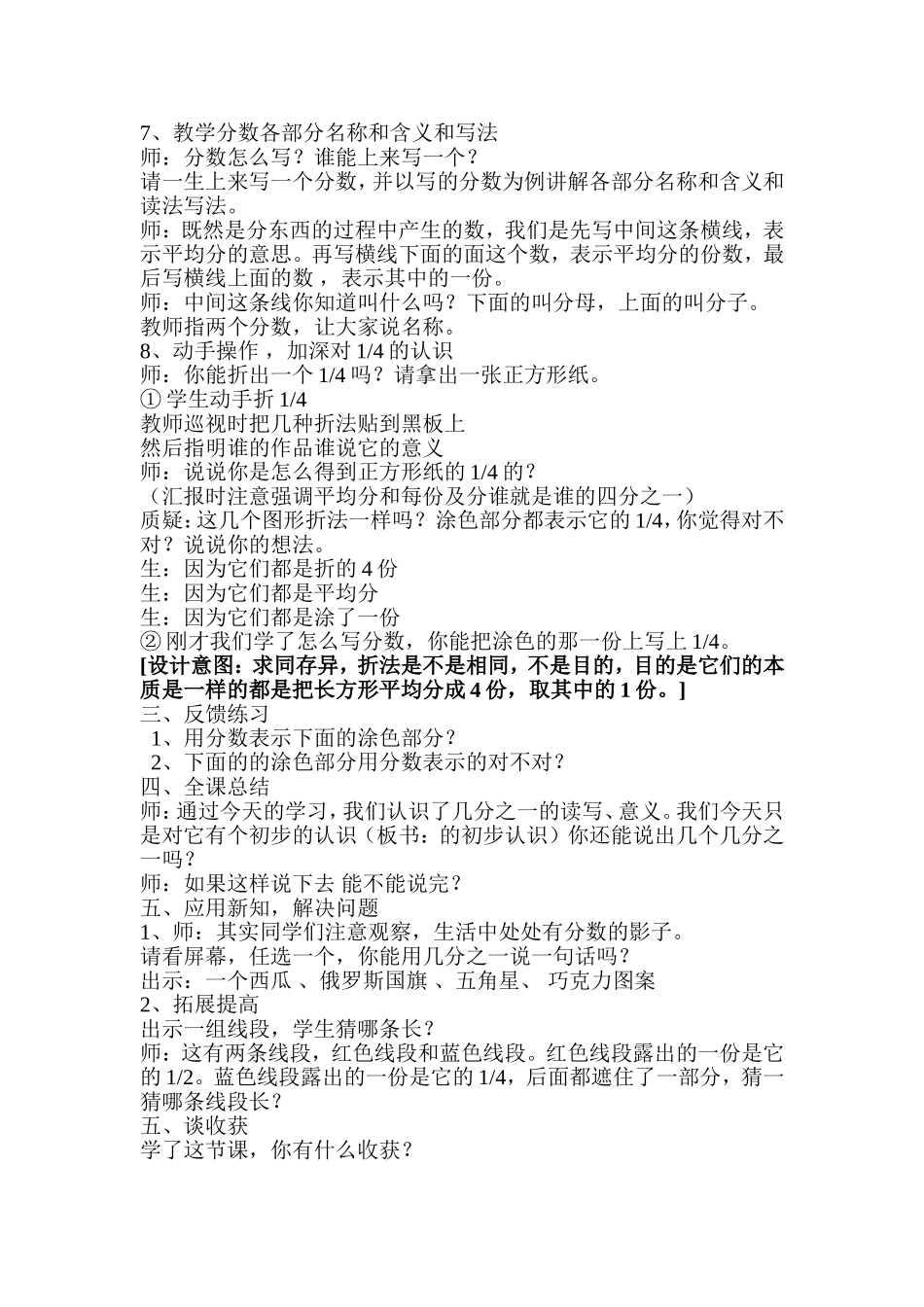 7、教学分数各部分名称和含义和写法
师：分数怎么写？谁能上来写一个？
请一生上来写一个分数，并以写的分数为例讲解各部分名称和含义和读法写法。
师：既然是分东西的过程中产生的数，我们是先写中间这条横线，表示平均分的意思。再写横线下面的面这个数，表示平均分的份数，最后写横线上面的数，表示其中的一份。
师：中间这条线你知道叫什么吗？下面的叫分母，上面的叫分子。
教师指两个分数，让大家说名称。
8、动手操作，加深对 1/4 的认识
师：你能折出一个 1/4 吗？请拿出一张正方形纸。
① 学生动手折 1/4
教师巡视时把几种折法贴到黑板上
然后指明谁的作品谁说它的意义
师：说说你是怎么得到正方形纸的 1/4 的？
（汇报时注意强调平均分和每份及分谁就是谁的四分之一）
质疑：这几个图形折法一样吗？涂色部分都表示它的 1/4，你觉得对不对？说说你的想法。
生：因为它们都是折的 4 份
生：因为它们都是平均分
生：因为它们都是涂了一份
② 刚才我们学了怎么写分数，你能把涂色的那一份上写上 1/4。
[设计意图：求同存异，折法是不是相同，不是目的，目的是它们的本质是一样的都是把长方形平均分成 4 份，取其中的 1 份。]
三、反馈练习
1、用分数表示下面的涂色部分？
2、下面的的涂色部分用分数表示的对不对？
四、全课总结
师：通过今天的学习，我们认识了几分之一的读写、意义。我们今天只是对它有个初步的认识（板书：的初步认识）你还能说出几个几分之一吗？
师：如果这样说下去 能不能说完？
五、应用新知，解决问题
1、师：其实同学们注意观察，生活中处处有分数的影子。
请看屏幕，任选一个，你能用几分之一说一句话吗？
出示：一个西瓜 、俄罗斯国旗 、五角星、 巧克力图案
2、拓展提高
出示一组线段，学生猜哪条长？
师：这有两条线段，红色线段和蓝色线段。红色线段露出的一份是它的 1/2。蓝色线段露出的一份是它的 1/4，后面都遮住了一部分，猜一猜哪条线段长？
五、谈收获
学了这节课，你有什么收获？